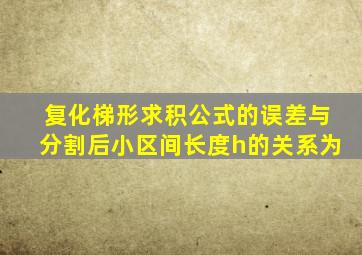 复化梯形求积公式的误差与分割后小区间长度h的关系为